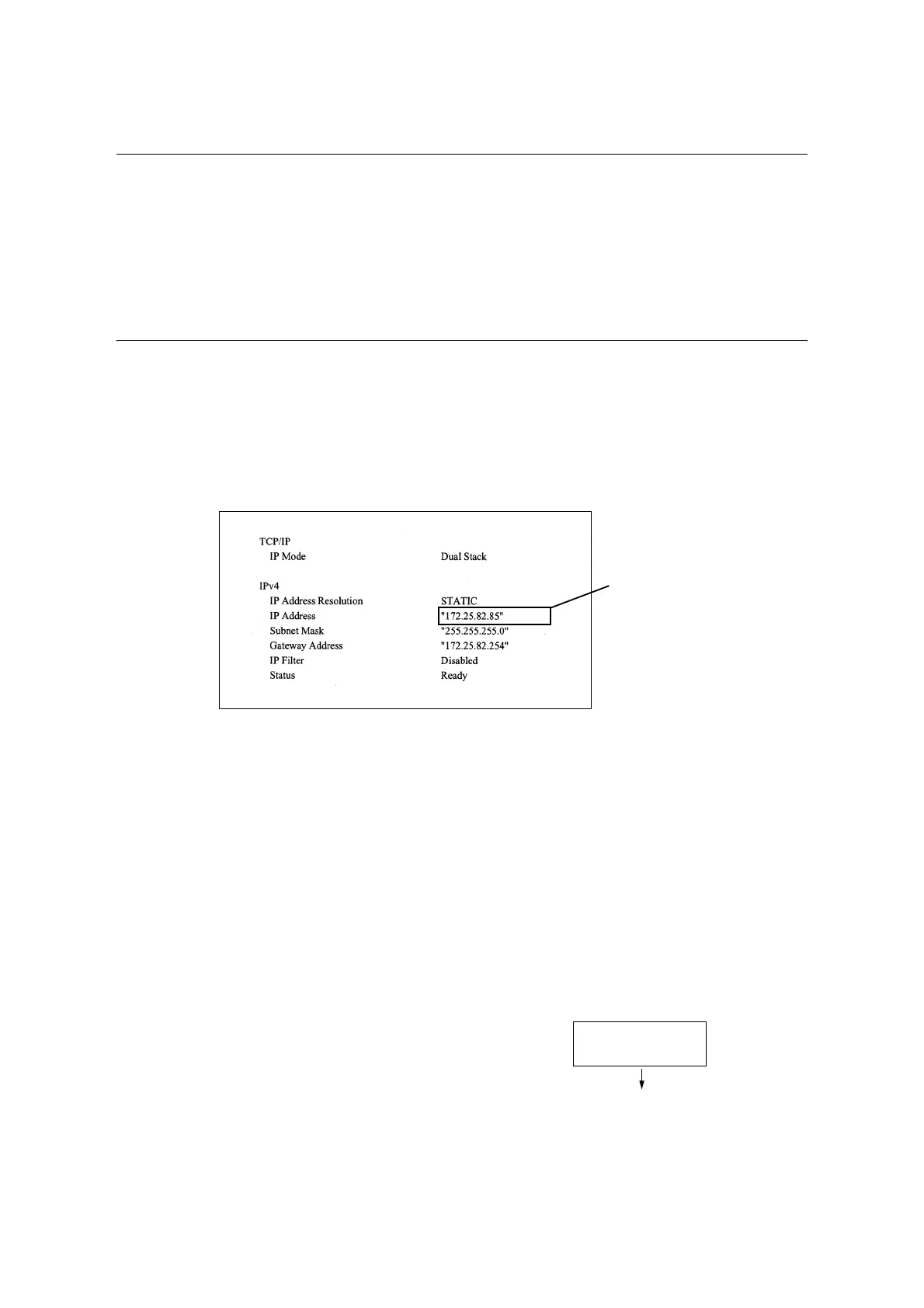 TCP/IP
IP Mode Dual Stack

IPv4
IP Address Resolution STATIC
IP Address "172.25.82.85"
Subnet Mask "255.255.255.0"
Gateway Address "172.25.82.254"
IP Filter Disabled
Status Ready